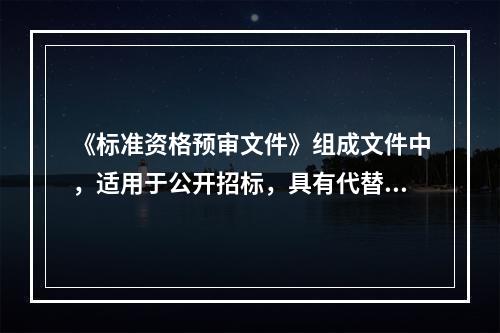 《标准资格预审文件》组成文件中，适用于公开招标，具有代替...